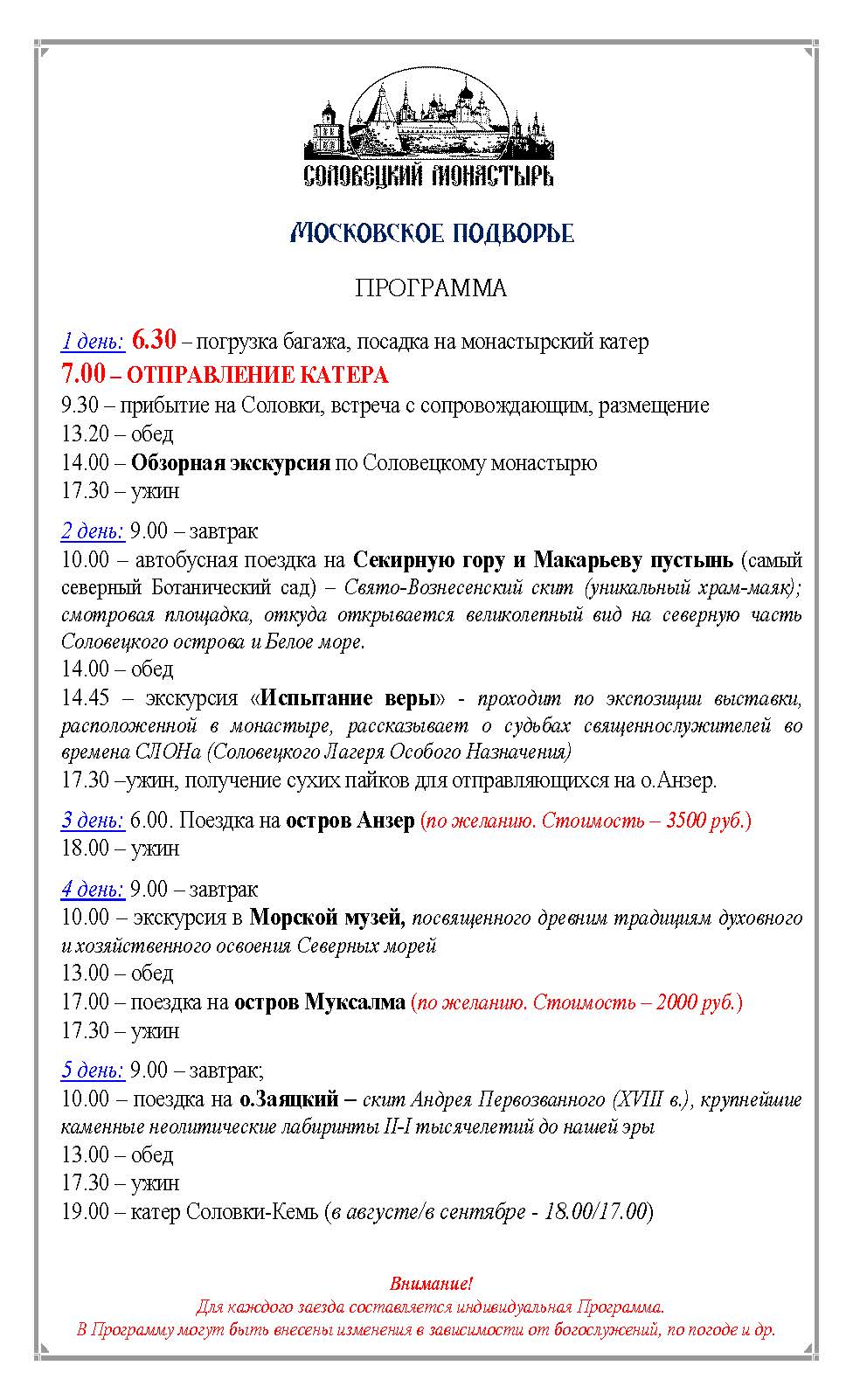 СОЛОВЕЦКИЙ МОНАСТЫРЬ

МОСКОВСКОЕ ПОДВОРЬЕ

ПРОГРАММА

1 день: 6.30 – погрузка багажа, посадка на монастырский катер
7.00 – ОТПРАВЛЕНИЕ КАТЕРА
9.30 – прибытие на Соловки, встреча с сопровождающим, размещение
13.20 – обед
14.00 – Обзорная экскурсия по Соловецкому монастырю
17.30 – ужин

2 день: 9.00 – завтрак
10.00 – автобусная поездка на Секирную гору и Макарьеву пустынь (самый северный Ботанический сад) – Свято-Вознесенский скит (уникальный храм-маяк); смотровая площадка, откуда открывается великолепный вид на северную часть Соловецкого острова и Белое море.
14.00 – обед
14.45 – экскурсия «Испытание веры» - проходит по экспозиции выставки, расположенной в монастыре, рассказывает о судьбах священнослужителей во времена СЛОНа (Соловецкого Лагеря Особого Назначения)
17.30 –ужин, получение сухих пайков для отправляющихся на о.Анзер.

3 день: 6.00. Поездка на остров Анзер (по желанию. Стоимость – 3500 руб.)
18.00 – ужин

4 день: 9.00 – завтрак
10.00 – экскурсия в Морской музей, посвященного древним традициям духовного и хозяйственного освоения Северных морей
13.00 – обед
17.00 – поездка на остров Муксалма (по желанию. Стоимость – 2000 руб.)
17.30 – ужин

5 день: 9.00 – завтрак;
10.00 – поездка на о.Заяцкий – скит Андрея Первозванного (XVIII в.), крупнейшие каменные неолитические лабиринты II-I тысячелетий до нашей эры
13.00 – обед
17.30 – ужин
19.00 – катер Соловки-Кемь (в августе/в сентябре - 18.00/17.00)

Внимание!
Для каждого заезда составляется индивидуальная Программа.
В Программу могут быть внесены изменения в зависимости от богослужений, по погоде и др.